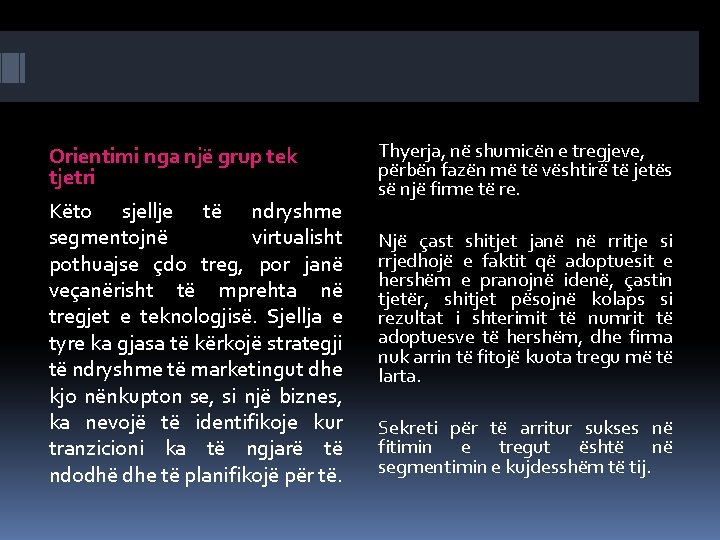 Orientimi nga një grup tek tjetri

Këto sjellje të ndryshme segmentojnë virtualisht pothuajse çdo treg, por janë veçanërisht të mprehta në tregjet e teknologjisë. Sjellja e tyre ka gjasa të kërkojë strategji të ndryshme të marketingut dhe kjo nënkupton se, si një biznes, ka nevojë të identifikoje kur tranzicioni ka të ngjarë të ndodhë dhe të planifikojë për të.

Thyerja, në shumicën e tregjeve, përbën fazën më të vështirë të jetës së një firme të re.

Një çast shitjet janë në rritje si rrjedhojë e faktit që adoptuesit e hershëm e pranojnë idenë, çastin tjetër, shitjet pësojnë kolaps si rezultat i shterimit të numrit të adoptuesve të hershëm, dhe firma nuk arrin të fitojë kuota tregu më të larta.

Sekreti për të arritur sukses në fitimin e tregut është në segmentimin e kujdesshëm të tij.